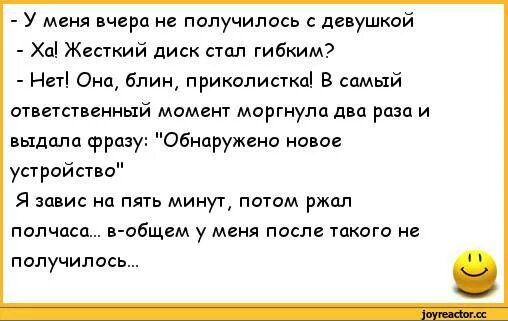 - У меня вчера не получилось с девушкой
- Ха! Жесткий диск стал гибким?
- Нет! Она, блин, приколистка! В самый ответственный момент моргнула два раза и выдала фразу: "Обнаружено новое устройство"
Я завис на пять минут, потом ржал полчаса... в-общем у меня после такого не получилось...

joyreactor.cc